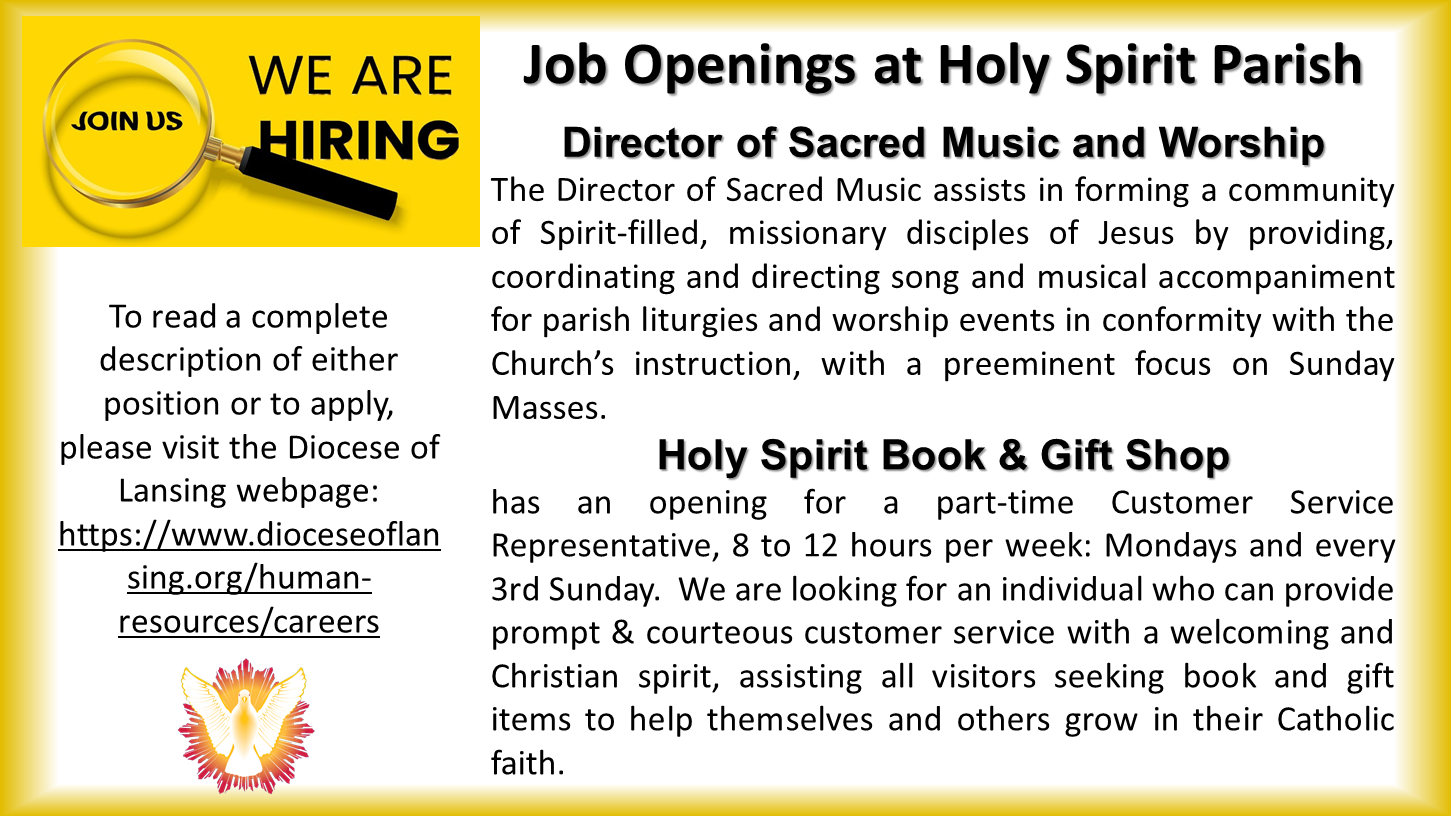 JOIN US

WE ARE HIRING

To read a complete description of either position or to apply, please visit the Diocese of Lansing webpage: https://www.dioceseoflansing.org/human-resources/careers

Job Openings at Holy Spirit Parish

Director of Sacred Music and Worship

The Director of Sacred Music assists in forming a community of Spirit-filled, missionary disciples of Jesus by providing, coordinating and directing song and musical accompaniment for parish liturgies and worship events in conformity with the Church's instruction, with a preeminent focus on Sunday Masses.

Holy Spirit Book & Gift Shop

has an opening for a part-time Customer Service Representative, 8 to 12 hours per week: Mondays and every 3rd Sunday. We are looking for an individual who can provide prompt & courteous customer service with a welcoming and Christian spirit, assisting all visitors seeking book and gift items to help themselves and others grow in their Catholic faith.